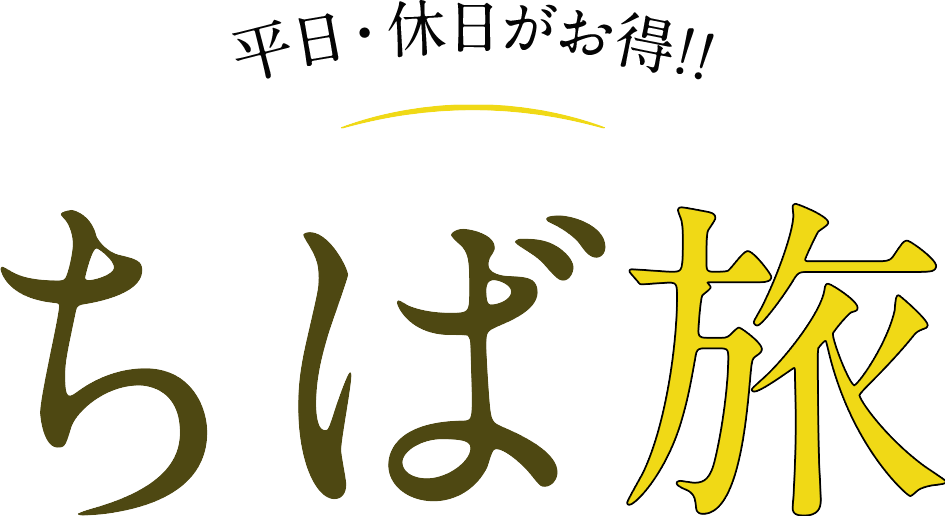 平日・休日がお得!!

ちば旅